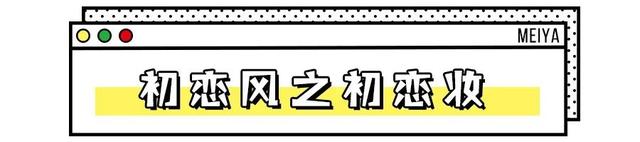 MEIYA

初恋风之初恋妆